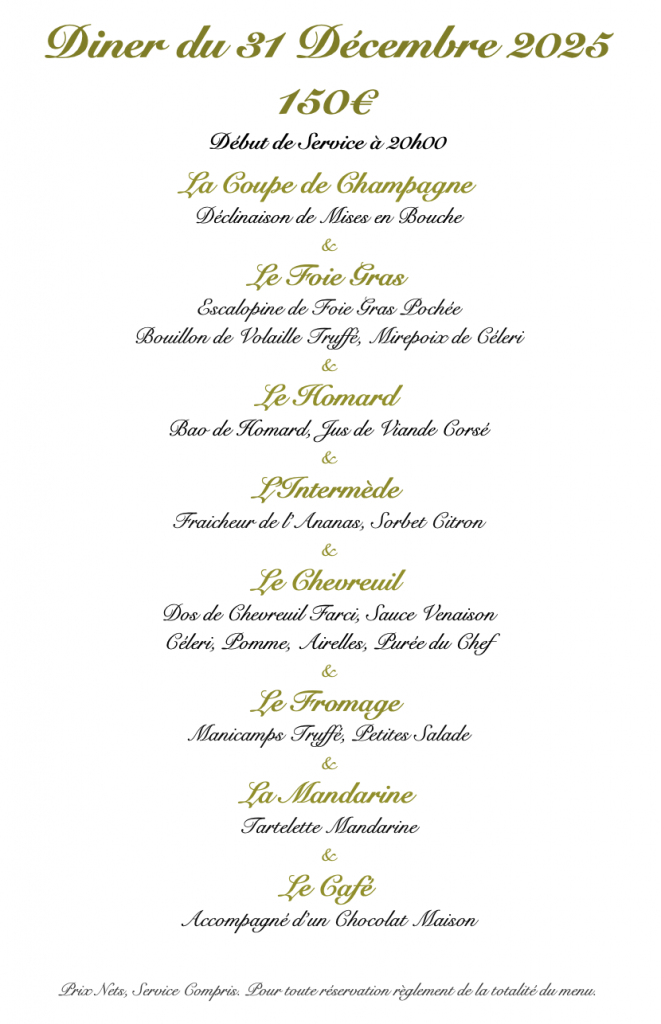 Diner du 31 Décembre 2025

150€

Début de Service à 20h00

La Coupe de Champagne

Déclinaison de Mises en Bouche

&

Le Foie Gras

Escalopine de Foie Gras Pochée
Bouillon de Volaille Truffé, Mirepoix de Céleri

&

Le Homard

Bao de Homard, Jus de Viande Corsé

&

L'Intermède

Fraicheur de l'Ananas, Sorbet Citron

&

Le Chevreuil

Dos de Chevreuil Farci, Sauce Venaison
Céleri, Pomme, Airelles, Purée du Chef

&

Le Fromage

Manicamps Truffé, Petites Salade

&

La Mandarine

Tartelette Mandarine

&

Le Café

Accompagné d'un Chocolat Maison

Prix Nets, Service Compris. Pour toute réservation règlement de la totalité du menu.